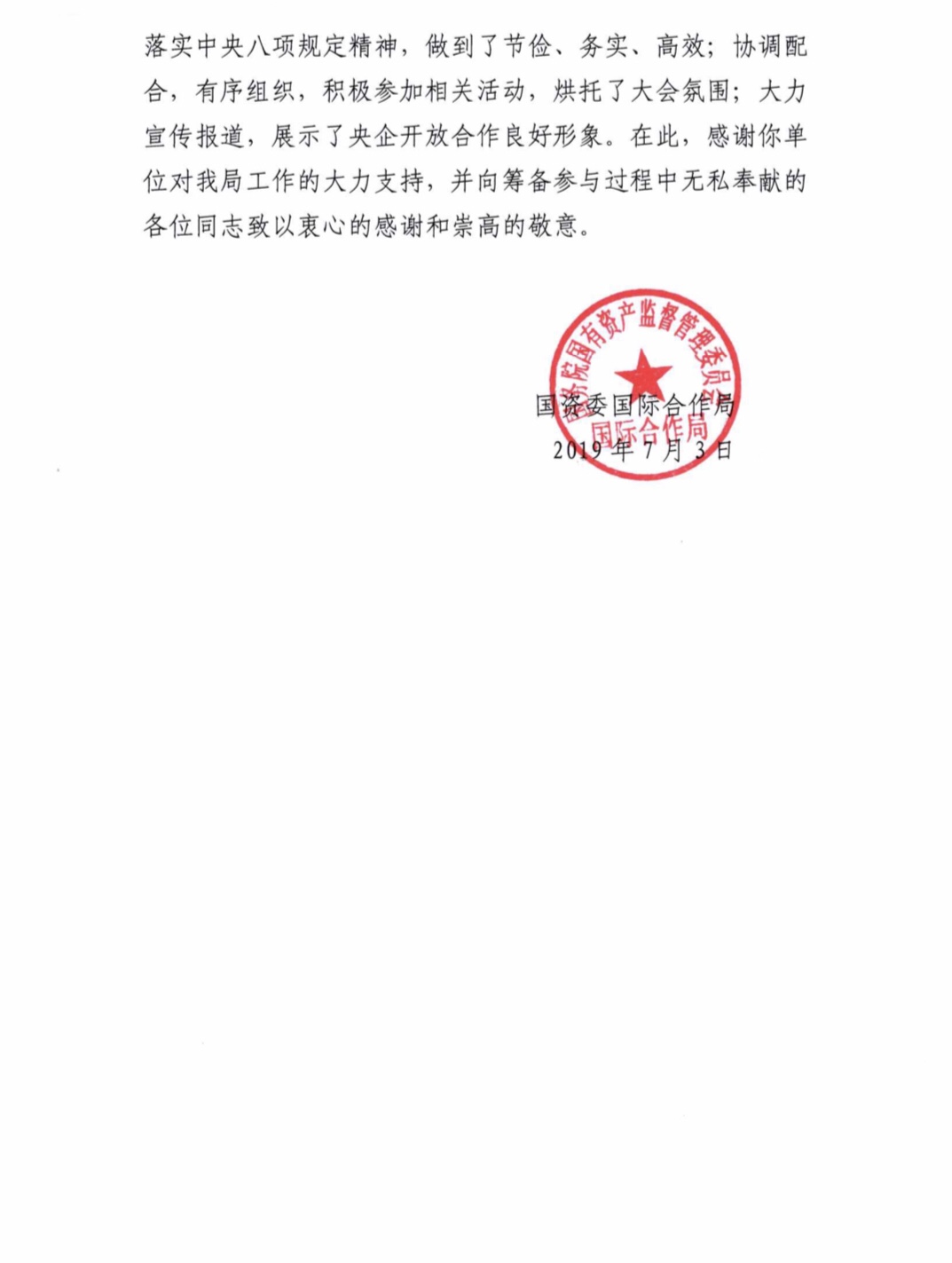 落实中央八项规定精神，做到了节俭、务实、高效；协调配合，有序组织，积极参加相关活动，烘托了大会氛围；大力宣传报道，展示了央企开放合作良好形象。在此，感谢你单位对我局工作的大力支持，并向筹备参与过程中无私奉献的各位同志致以衷心的感谢和崇高的敬意。

国务院国有资产监督管理委员会
国际合作局

国资委国际合作局
2019年7月3日